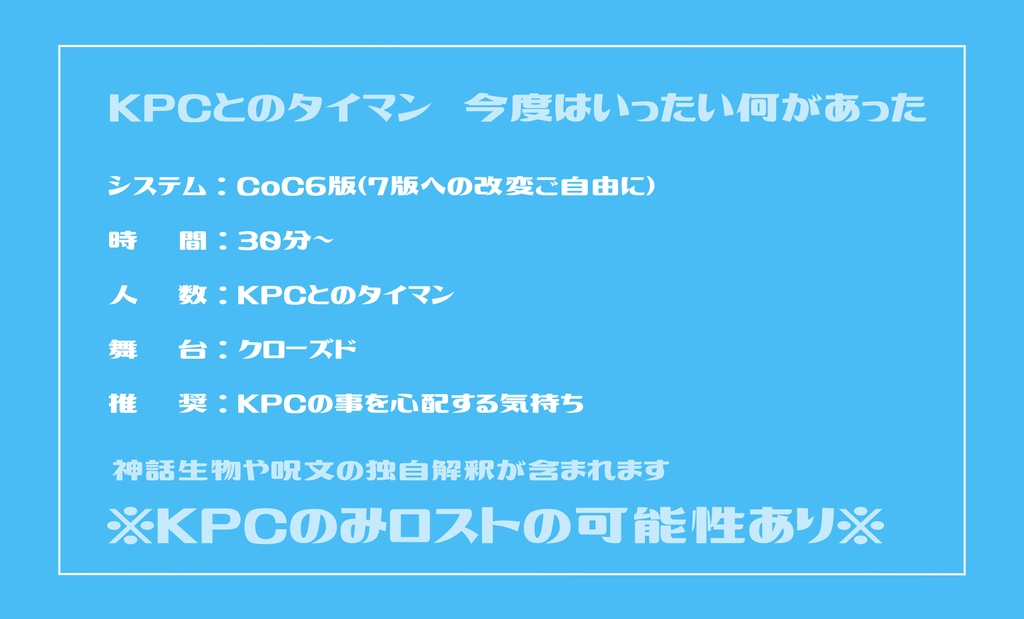 KPCとのタイマン　今度はいったい何があった

システム：CoC6版(7版への改変ご自由に)

時　間：30分~

人　数：KPCとのタイマン

舞　台：クローズド

推　奨：KPCの事を心配する気持ち

神話生物や呪文の独自解釈が含まれます

※KPCのみロストの可能性あり※